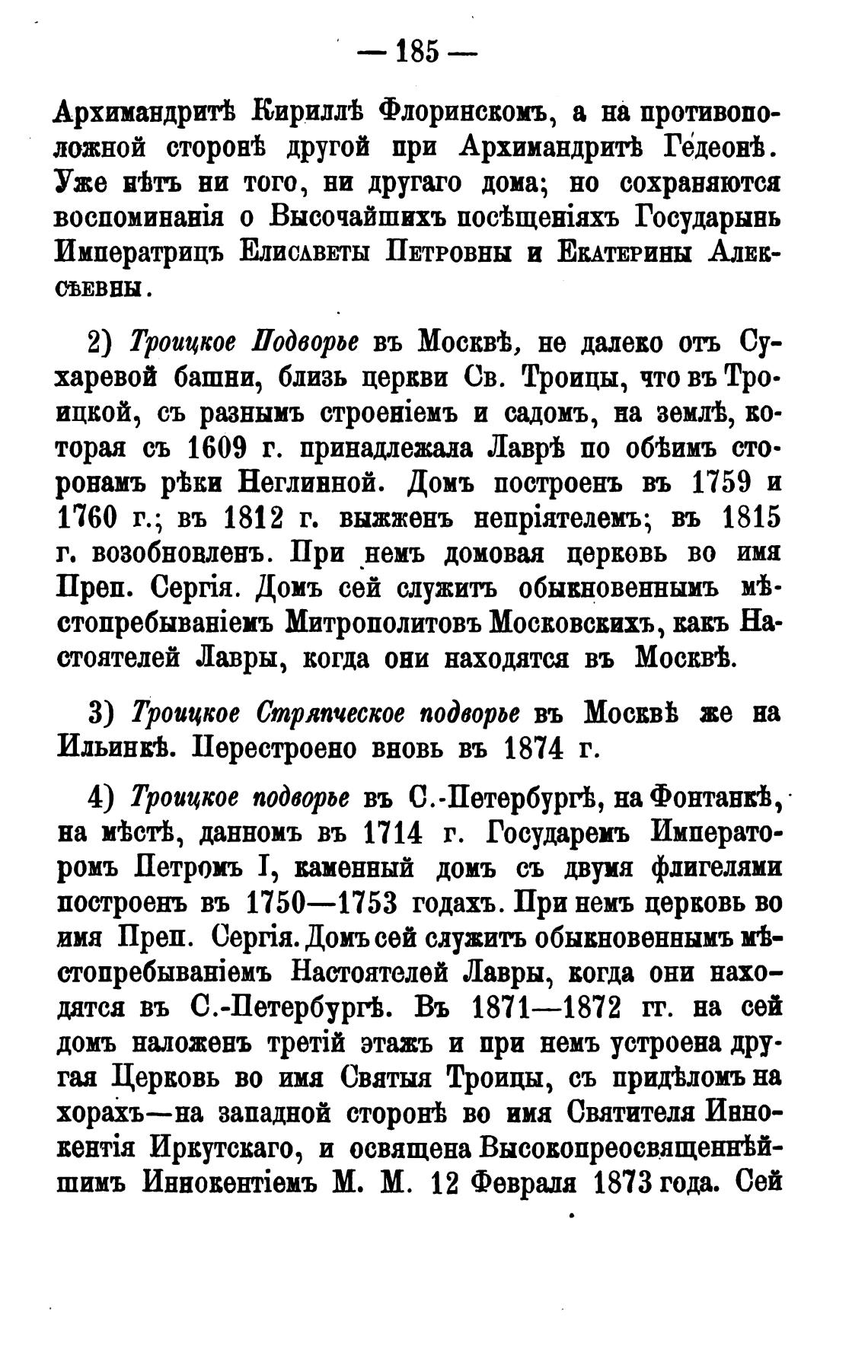 — 185 —

Архимандритѣ Кириллѣ Флоринскомъ, а на противоположной сторонѣ другой при Архимандритѣ Гедеонѣ. Уже нѣтъ ни того, ни другаго дома; но сохраняются воспоминанія о Высочайшихъ посѣщеніяхъ Государынь Императрицъ Елисаветы Петровны и Екатерины Алексѣевны.

2) Троицкое Подворье въ Москвѣ, не далеко отъ Сухаревой башни, близь церкви Св. Троицы, что въ Троицкой, съ разнымъ строеніемъ и садомъ, на землѣ, которая съ 1609 г. принадлежала Лаврѣ по обѣимъ сторонамъ рѣки Неглинной. Домъ построенъ въ 1759 и 1760 г.; въ 1812 г. выжженъ непріятелемъ; въ 1815 г. возобновленъ. При немъ домовая церковь во имя Преп. Сергія. Домъ сей служитъ обыкновеннымъ мѣстопребываніемъ Митрополитовъ Московскихъ, какъ Настоятелей Лавры, когда они находятся въ Москвѣ.

3) Троицкое Стряпческое подворье въ Москвѣ же на Ильинкѣ. Перестроено вновь въ 1874 г.

4) Троицкое подворье въ С.-Петербургѣ, на Фонтанкѣ, на мѣстѣ, данномъ въ 1714 г. Государемъ Императоромъ Петромъ I, каменный домъ съ двумя флигелями построенъ въ 1750—1753 годахъ. При немъ церковь во имя Преп. Сергія. Домъ сей служитъ обыкновеннымъ мѣстопребываніемъ Настоятелей Лавры, когда они находятся въ С.-Петербургѣ. Въ 1871—1872 гг. на сей домъ наложенъ третій этажъ и при немъ устроена другая Церковь во имя Святыя Троицы, съ придѣломъ на хорахъ—на западной сторонѣ во имя Святителя Иннокентія Иркутскаго, и освящена Высокопреосвященнѣйшимъ Иннокентіемъ М. М. 12 Февраля 1873 года. Сей